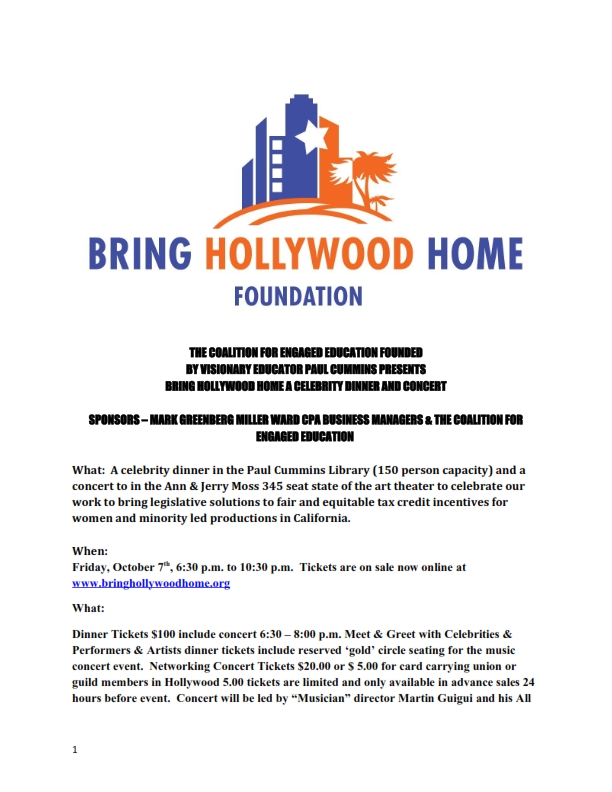 BRING HOLLYWOOD HOME
FOUNDATION

THE COALITION FOR ENGAGED EDUCATION FOUNDED BY VISIONARY EDUCATOR PAUL CUMMINS PRESENTS BRING HOLLYWOOD HOME A CELEBRITY DINNER AND CONCERT

SPONSORS – MARK GREENBERG MILLER WARD CPA BUSINESS MANAGERS & THE COALITION FOR ENGAGED EDUCATION

What: A celebrity dinner in the Paul Cummins Library (150 person capacity) and a concert to in the Ann & Jerry Moss 345 seat state of the art theater to celebrate our work to bring legislative solutions to fair and equitable tax credit incentives for women and minority led productions in California.

When:
Friday, October 7$^{th}$, 6:30 p.m. to 10:30 p.m. Tickets are on sale now online at www.bringhollywoodhome.org

What:

Dinner Tickets $100 include concert 6:30 – 8:00 p.m. Meet & Greet with Celebrities & Performers & Artists dinner tickets include reserved 'gold' circle seating for the music concert event. Networking Concert Tickets $20.00 or $ 5.00 for card carrying union or guild members in Hollywood 5.00 tickets are limited and only available in advance sales 24 hours before event. Concert will be led by "Musician" director Martin Guigui and his All

1